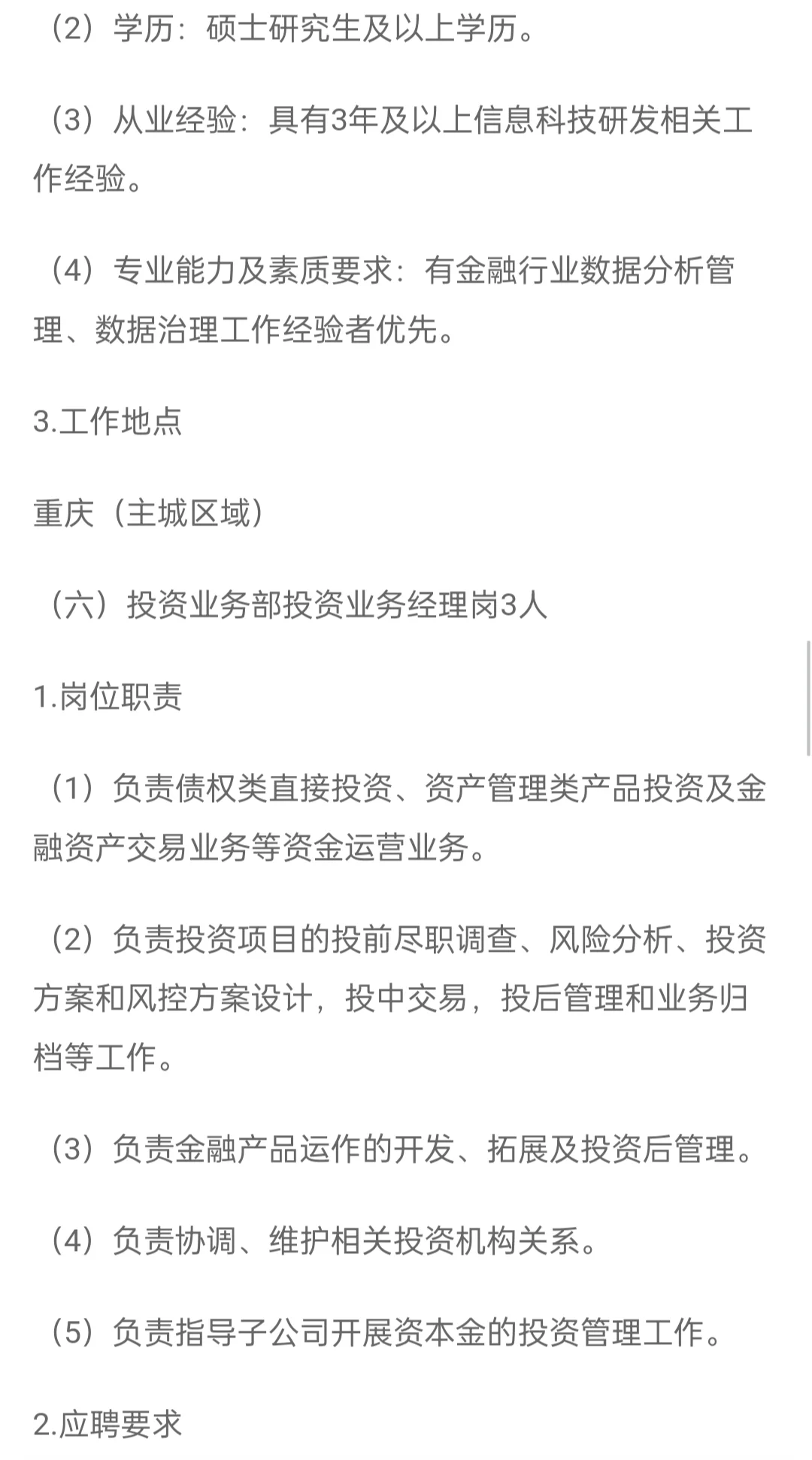 （2）学历：硕士研究生及以上学历。

（3）从业经验：具有3年及以上信息科技研发相关工作经验。

（4）专业能力及素质要求：有金融行业数据分析管理、数据治理工作经验者优先。

3.工作地点

重庆（主城区域）

（六）投资业务部投资业务经理岗3人

1.岗位职责

（1）负责债权类直接投资、资产管理类产品投资及金融资产交易业务等资金运营业务。

（2）负责投资项目的投前尽职调查、风险分析、投资方案和风控方案设计，投中交易，投后管理和业务归档等工作。

（3）负责金融产品运作的开发、拓展及投资后管理。

（4）负责协调、维护相关投资机构关系。

（5）负责指导子公司开展资本金的投资管理工作。

2.应聘要求